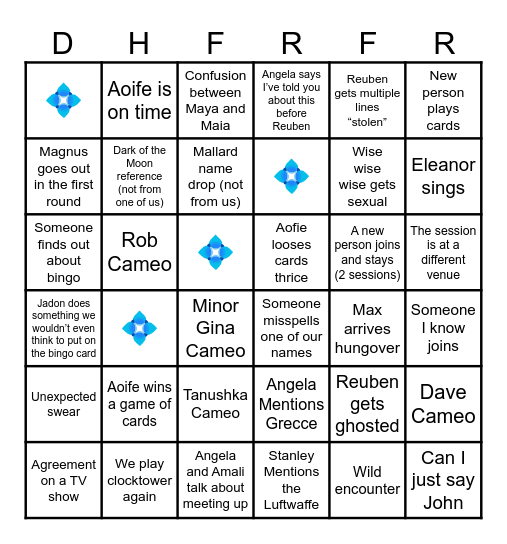 | D | H | F | R | F | R |
|---|---|---|---|---|---|
|  | Aoife is on time | Confusion between Maya and Maia | Angela says I've told you about this before Reuben | Reuben gets multiple lines "stolen" | New person plays cards |
| Magnus goes out in the first round | Dark of the Moon reference (not from one of us) | Mallard name drop (not from us) |  | Wise wise wise gets sexual | Eleanor sings |
| Someone finds out about bingo | Rob Cameo |  | Aofie looses cards thrice | A new person joins and stays (2 sessions) | The session is at a different venue |
| Jadon does something we wouldn't even think to put on the bingo card |  | Minor Gina Cameo | Someone misspells one of our names | Max arrives hungover | Someone I know joins |
| Unexpected swear | Aoife wins a game of cards | Tanushka Cameo | Angela Mentions Grecce | Reuben gets ghosted | Dave Cameo |
| Agreement on a TV show | We play clocktower again | Angela and Amali talk about meeting up | Stanley Mentions the Luftwaffe | Wild encounter | Can I just say John |